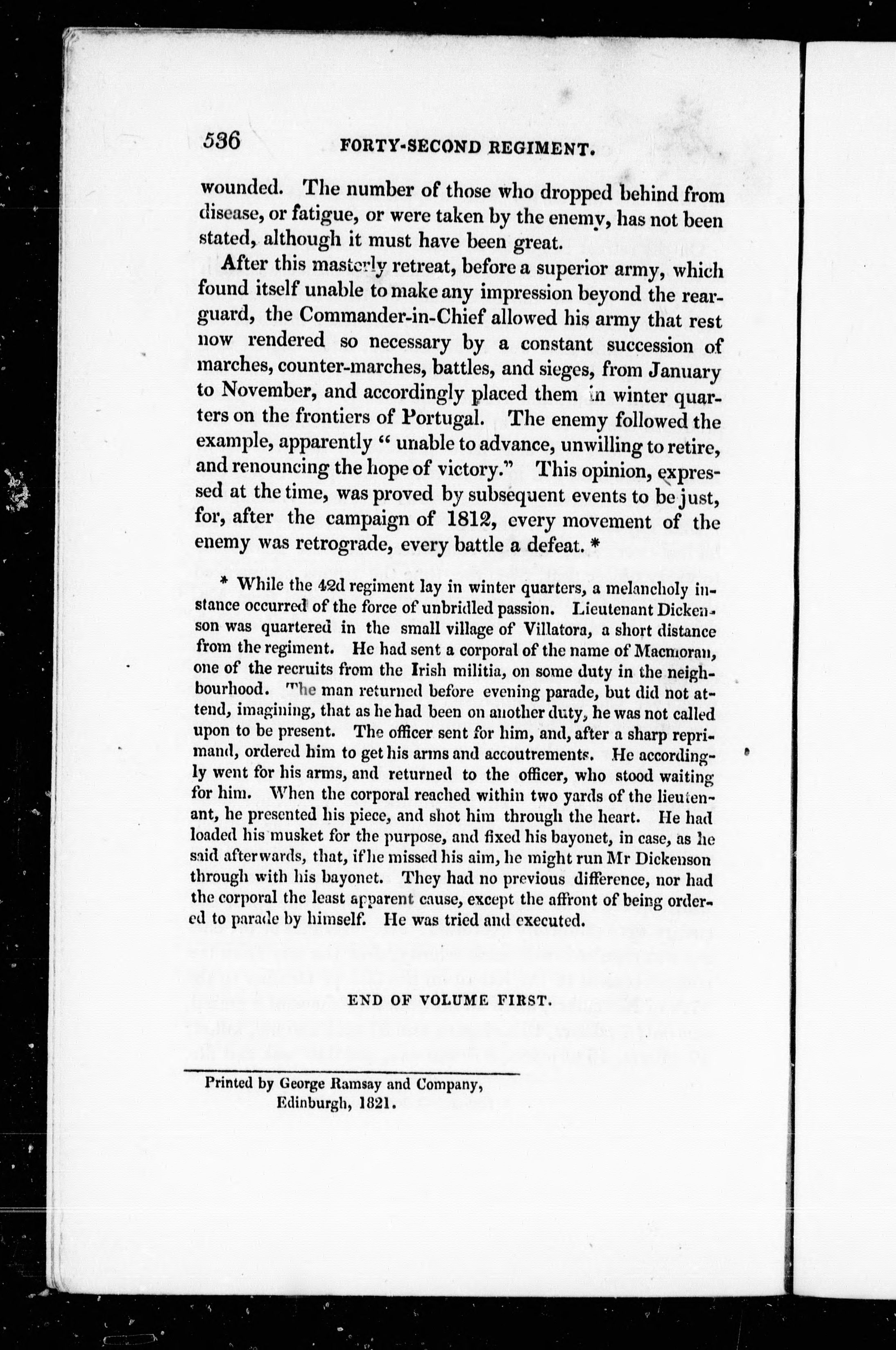 536 FORTY-SECOND REGIMENT.

wounded. The number of those who dropped behind from disease, or fatigue, or were taken by the enemy, has not been stated, although it must have been great.

After this masterly retreat, before a superior army, which found itself unable to make any impression beyond the rear-guard, the Commander-in-Chief allowed his army that rest now rendered so necessary by a constant succession of marches, counter-marches, battles, and sieges, from January to November, and accordingly placed them in winter quarters on the frontiers of Portugal. The enemy followed the example, apparently " unable to advance, unwilling to retire, and renouncing the hope of victory." This opinion, expressed at the time, was proved by subsequent events to be just, for, after the campaign of 1812, every movement of the enemy was retrograde, every battle a defeat. *

* While the 42d regiment lay in winter quarters, a melancholy instance occurred of the force of unbridled passion. Lieutenant Dickenson was quartered in the small village of Villatora, a short distance from the regiment. He had sent a corporal of the name of Macmoran, one of the recruits from the Irish militia, on some duty in the neighbourhood. The man returned before evening parade, but did not attend, imagining, that as he had been on another duty, he was not called upon to be present. The officer sent for him, and, after a sharp reprimand, ordered him to get his arms and accoutrements. He accordingly went for his arms, and returned to the officer, who stood waiting for him. When the corporal reached within two yards of the lieutenant, he presented his piece, and shot him through the heart. He had loaded his musket for the purpose, and fixed his bayonet, in case, as he said afterwards, that, if he missed his aim, he might run Mr Dickenson through with his bayonet. They had no previous difference, nor had the corporal the least apparent cause, except the affront of being ordered to parade by himself. He was tried and executed.

END OF VOLUME FIRST.

Printed by George Ramsay and Company, Edinburgh, 1821.